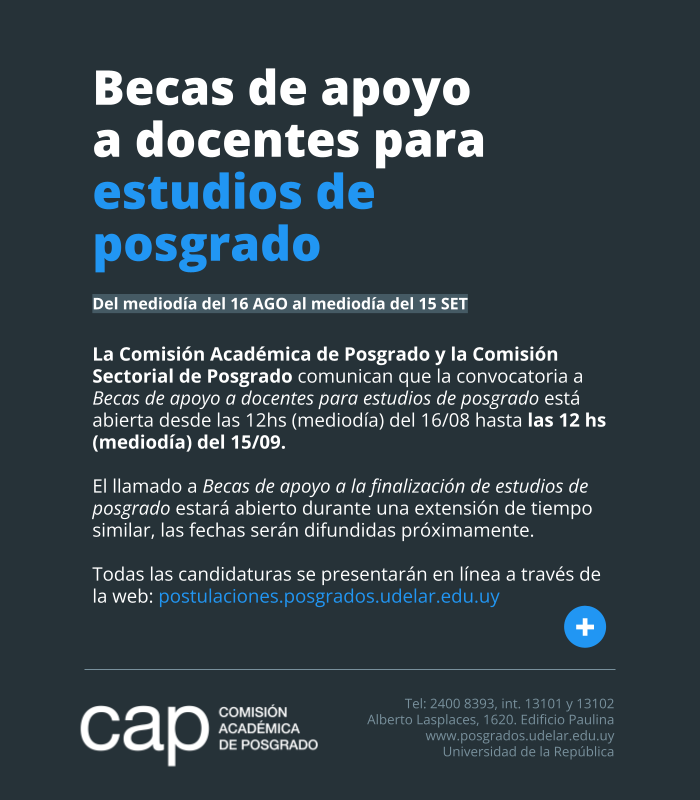 Becas de apoyo a docentes para estudios de posgrado

Del mediodía del 16 AGO al mediodía del 15 SET

La Comisión Académica de Posgrado y la Comisión Sectorial de Posgrado comunican que la convocatoria a Becas de apoyo a docentes para estudios de posgrado está abierta desde las 12hs (mediodía) del 16/08 hasta las 12 hs (mediodía) del 15/09.

El llamado a Becas de apoyo a la finalización de estudios de posgrado estará abierto durante una extensión de tiempo similar, las fechas serán difundidas próximamente.

Todas las candidaturas se presentarán en línea a través de la web: postulaciones.posgrados.udelar.edu.uy

+

cap COMISIÓN ACADÉMICA DE POSGRADO

Tel: 2400 8393, int. 13101 y 13102
Alberto Lasplaces, 1620. Edificio Paulina
www.posgrados.udelar.edu.uy
Universidad de la República